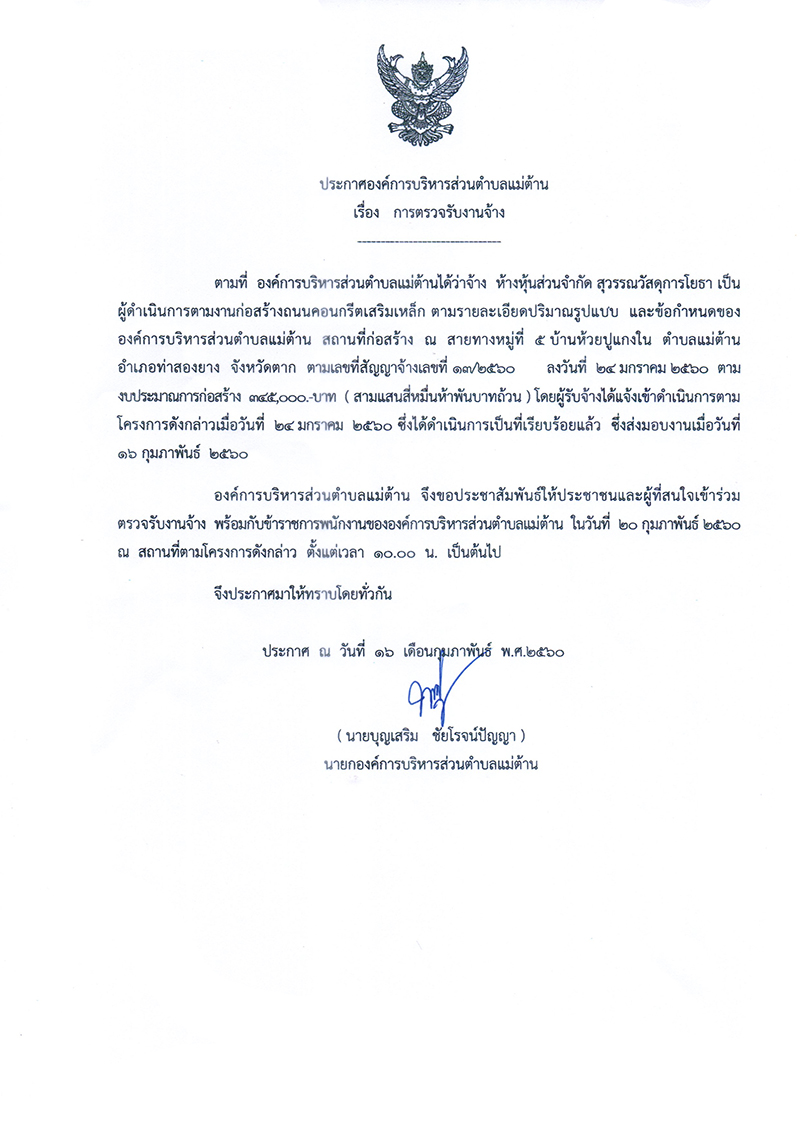 ประกาศองค์การบริหารส่วนตำบลแม่ต้าน
เรื่อง การตรวจรับงานจ้าง

--------------------------------

ตามที่ องค์การบริหารส่วนตำบลแม่ต้านได้ว่าจ้าง ห้างหุ้นส่วนจำกัด สุวรรณวัสดุการโยธา เป็นผู้ดำเนินการตามงานก่อสร้างถนนคอนกรีตเสริมเหล็ก ตามรายละเอียดปริมาณรูปแบบ และข้อกำหนดขององค์การบริหารส่วนตำบลแม่ต้าน สถานที่ก่อสร้าง ณ สายทางหมู่ที่ ๕ บ้านห้วยปูแกงใน ตำบลแม่ต้าน อำเภอท่าสองยาง จังหวัดตาก ตามเลขที่สัญญาจ้างเลขที่ ๑๗/๒๕๖๐ ลงวันที่ ๒๔ มกราคม ๒๕๖๐ ตามงบประมาณการก่อสร้าง ๓๔๕,๐๐๐.-บาท ( สามแสนสี่หมื่นห้าพันบาทถ้วน ) โดยผู้รับจ้างได้แจ้งเข้าดำเนินการตามโครงการดังกล่าวเมื่อวันที่ ๒๔ มกราคม ๒๕๖๐ ซึ่งได้ดำเนินการเป็นที่เรียบร้อยแล้ว ซึ่งส่งมอบงานเมื่อวันที่ ๑๖ กุมภาพันธ์ ๒๕๖๐

องค์การบริหารส่วนตำบลแม่ต้าน จึงขอประชาสัมพันธ์ให้ประชาชนและผู้ที่สนใจเข้าร่วมตรวจรับงานจ้าง พร้อมกับข้าราชการพนักงานขององค์การบริหารส่วนตำบลแม่ต้าน ในวันที่ ๒๐ กุมภาพันธ์ ๒๕๖๐ ณ สถานที่ตามโครงการดังกล่าว ตั้งแต่เวลา ๑๐.๐๐ น. เป็นต้นไป

จึงประกาศมาให้ทราบโดยทั่วกัน

ประกาศ ณ วันที่ ๑๖ เดือนกุมภาพันธ์ พ.ศ.๒๕๖๐

( นายบุญเสริม ชัยโรจน์ปัญญา )
นายกองค์การบริหารส่วนตำบลแม่ต้าน